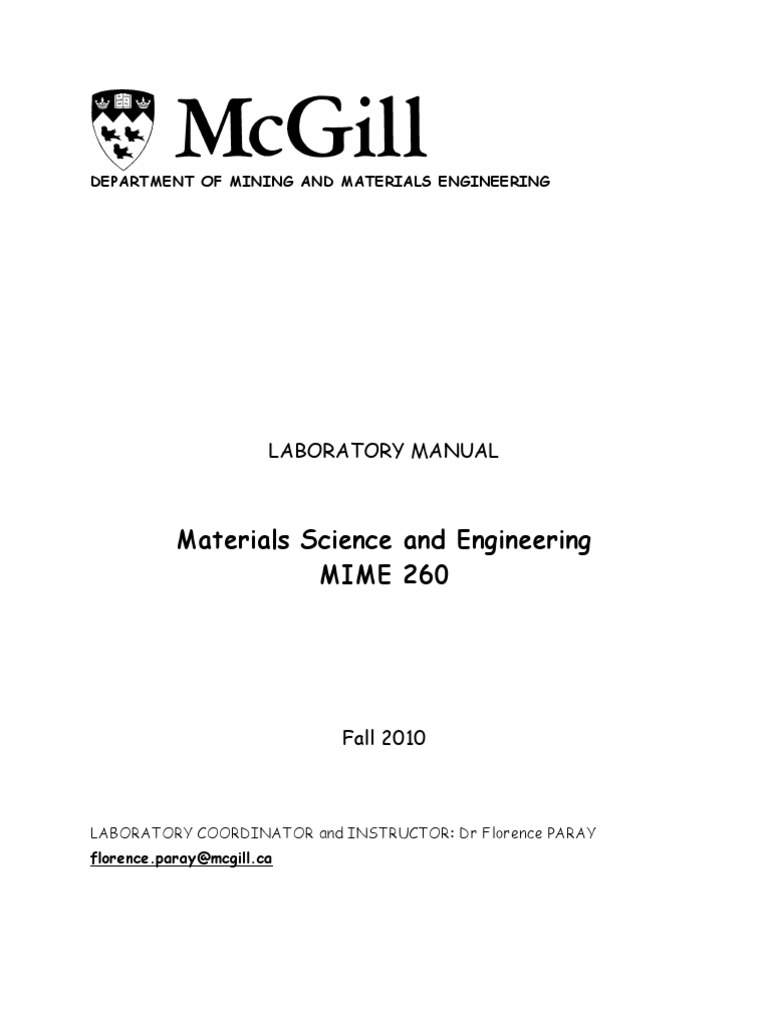 McGill

DEPARTMENT OF MINING AND MATERIALS ENGINEERING

LABORATORY MANUAL

Materials Science and Engineering
MIME 260

Fall 2010

LABORATORY COORDINATOR and INSTRUCTOR: Dr Florence PARAY
florence.paray@mcgill.ca